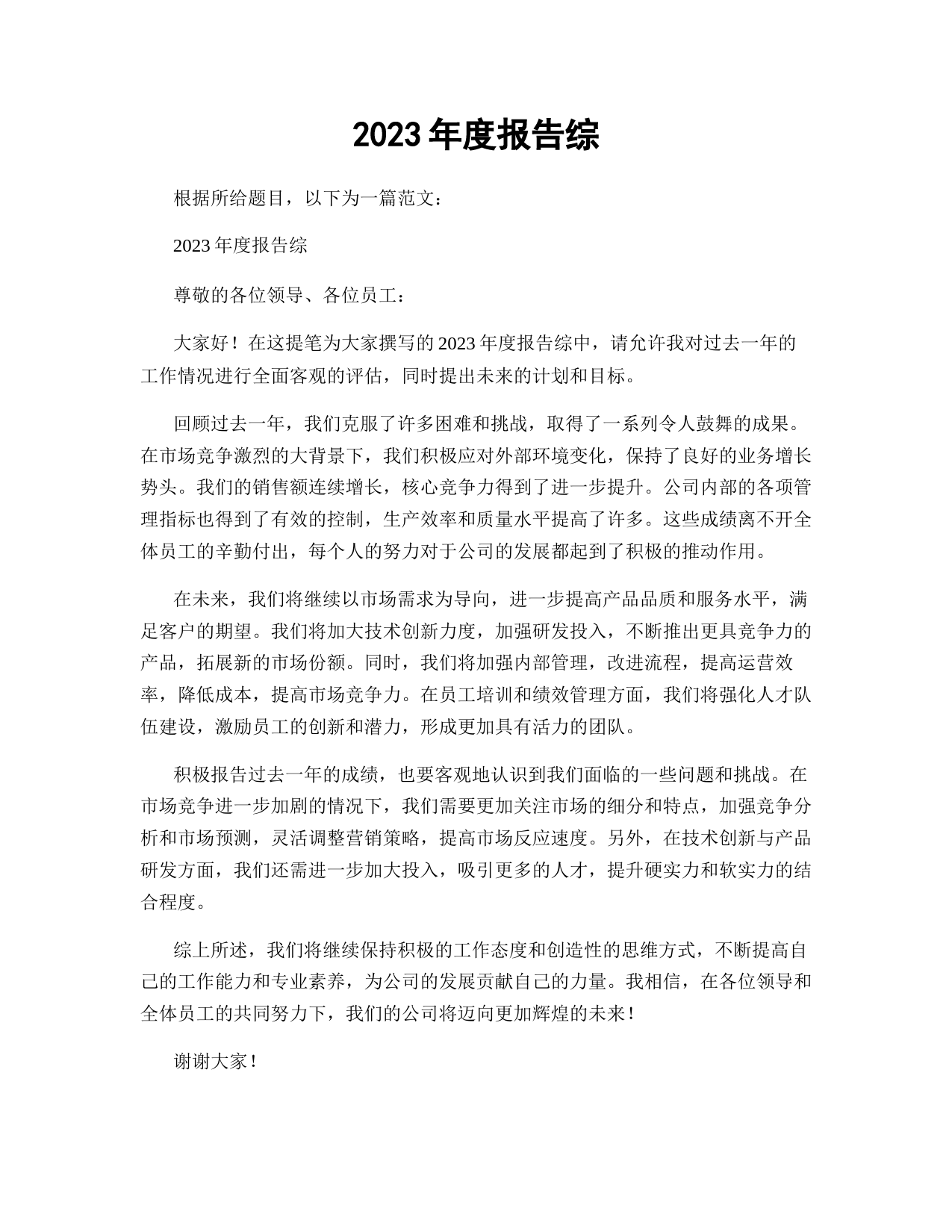 2023 年度报告综

根据所给题目，以下为一篇范文：

2023 年度报告综

尊敬的各位领导、各位员工：

大家好！在这提笔为大家撰写的 2023 年度报告综中，请允许我对过去一年的工作情况进行全面客观的评估，同时提出未来的计划和目标。

回顾过去一年，我们克服了许多困难和挑战，取得了一系列令人鼓舞的成果。在市场竞争激烈的大背景下，我们积极应对外部环境变化，保持了良好的业务增长势头。我们的销售额连续增长，核心竞争力得到了进一步提升。公司内部的各项管理指标也得到了有效的控制，生产效率和质量水平提高了许多。这些成绩离不开全体员工的辛勤付出，每个人的努力对于公司的发展都起到了积极的推动作用。

在未来，我们将继续以市场需求为导向，进一步提高产品品质和服务水平，满足客户的期望。我们将加大技术创新力度，加强研发投入，不断推出更具竞争力的产品，拓展新的市场份额。同时，我们将加强内部管理，改进流程，提高运营效率，降低成本，提高市场竞争力。在员工培训和绩效管理方面，我们将强化人才队伍建设，激励员工的创新和潜力，形成更加具有活力的团队。

积极报告过去一年的成绩，也要客观地认识到我们面临的一些问题和挑战。在市场竞争进一步加剧的情况下，我们需要更加关注市场的细分和特点，加强竞争分析和市场预测，灵活调整营销策略，提高市场反应速度。另外，在技术创新与产品研发方面，我们还需进一步加大投入，吸引更多的人才，提升硬实力和软实力的结合程度。

综上所述，我们将继续保持积极的工作态度和创造性的思维方式，不断提高自己的工作能力和专业素养，为公司的发展贡献自己的力量。我相信，在各位领导和全体员工的共同努力下，我们的公司将迈向更加辉煌的未来！

谢谢大家！